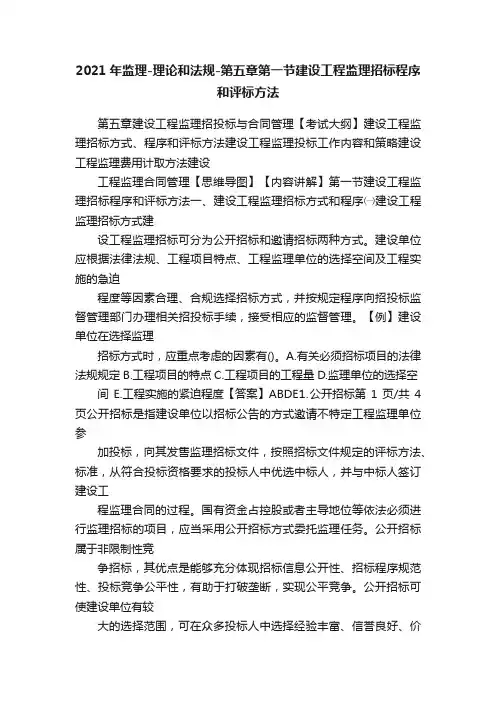 2021 年监理-理论和法规-第五章第一节建设工程监理招标程序和评标方法

第五章建设工程监理招投标与合同管理【考试大纲】建设工程监理招标方式、程序和评标方法建设工程监理投标工作内容和策略建设工程监理费用计取方法建设

工程监理合同管理【思维导图】【内容讲解】第一节建设工程监理招标程序和评标方法一、建设工程监理招标方式和程序㈠建设工程监理招标方式建

设工程监理招标可分为公开招标和邀请招标两种方式。建设单位应根据法律法规、工程项目特点、工程监理单位的选择空间及工程实施的急迫

程度等因素合理、合规选择招标方式，并按规定程序向招投标监督管理部门办理相关招投标手续，接受相应的监督管理。【例】建设单位在选择监理

招标方式时，应重点考虑的因素有()。A.有关必须招标项目的法律法规规定 B.工程项目的特点 C.工程项目的工程量 D.监理单位的选择空

间 E.工程实施的紧迫程度【答案】ABDE1.公开招标第 1 页/共 4 页公开招标是指建设单位以招标公告的方式邀请不特定工程监理单位参

加投标，向其发售监理招标文件，按照招标文件规定的评标方法、标准，从符合投标资格要求的投标人中优选中标人，并与中标人签订建设工

程监理合同的过程。国有资金占控股或者主导地位等依法必须进行监理招标的项目，应当采用公开招标方式委托监理任务。公开招标属于非限制性竞

争招标，其优点是能够充分体现招标信息公开性、招标程序规范性、投标竞争公平性，有助于打破垄断，实现公平竞争。公开招标可使建设单位有较

大的选择范围，可在众多投标人中选择经验丰富、信誉良好、价